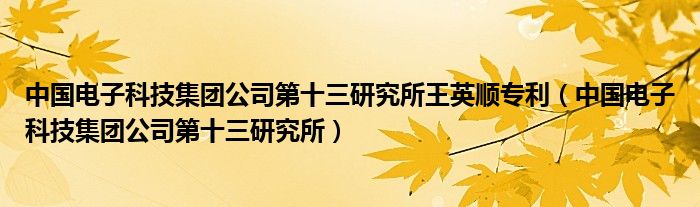 中国电子科技集团公司第十三研究所王英顺专利（中国电子科技集团公司第十三研究所）